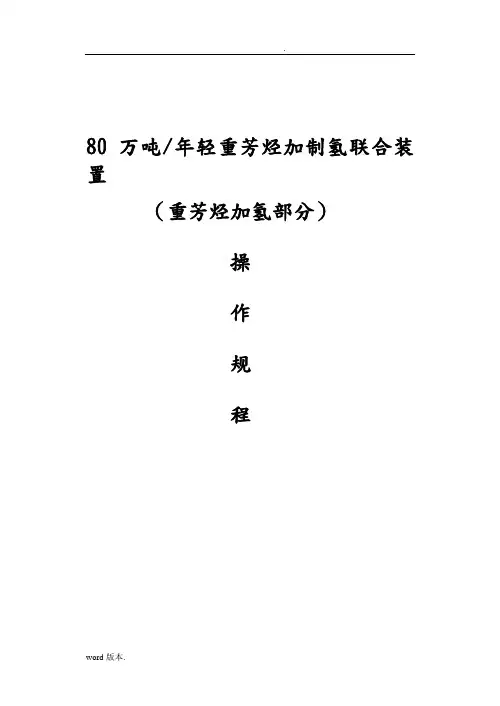 .

80万吨/年轻重芳烃加制氢联合装置

（重芳烃加氢部分）

操

作

规

程

word版本.